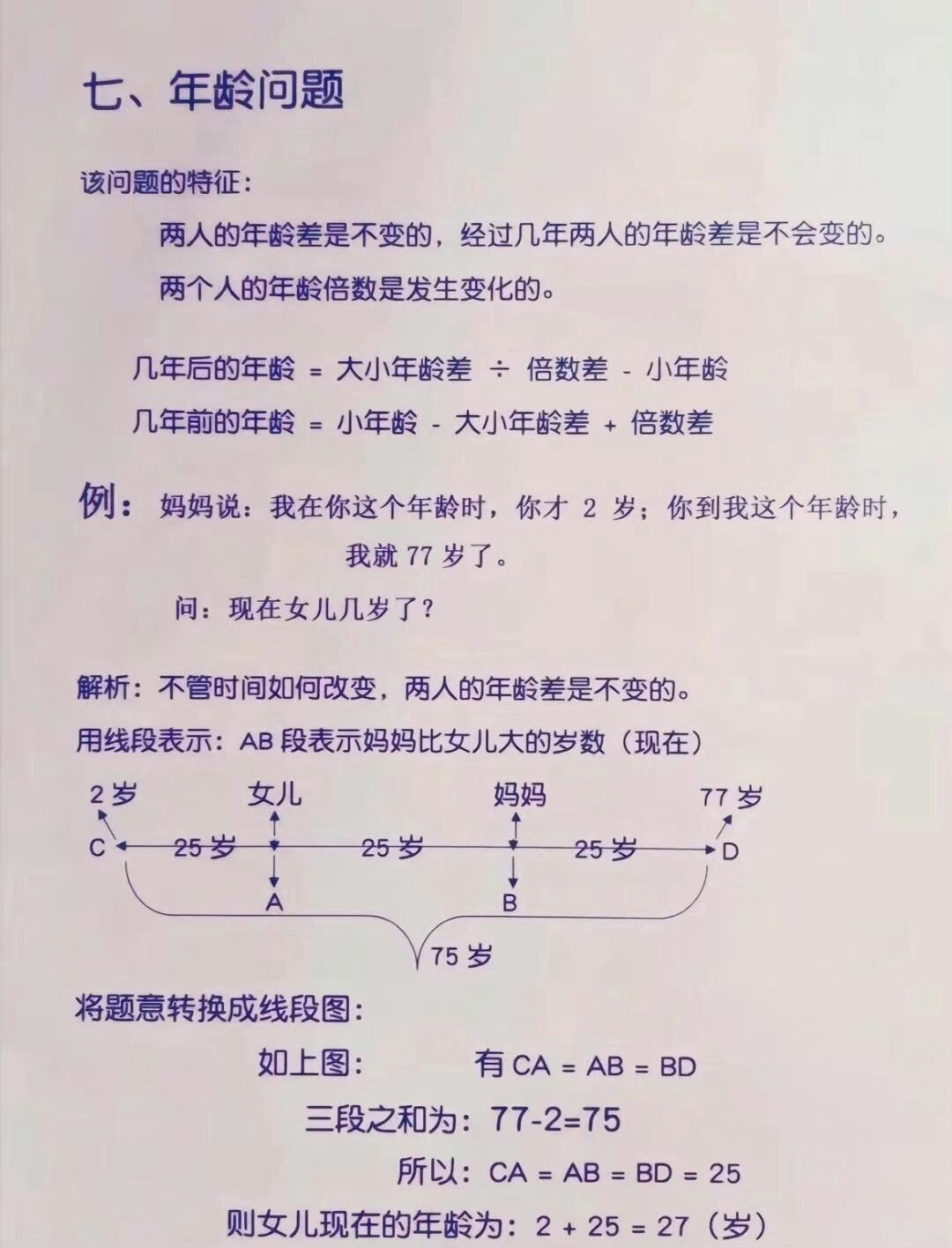 七、年龄问题

该问题的特征：

两人的年龄差是不变的，经过几年两人的年龄差是不会变的。

两个人的年龄倍数是发生变化的。

几年后的年龄 = 大小年龄差 ÷ 倍数差 - 小年龄

几年前的年龄 = 小年龄 - 大小年龄差 + 倍数差

例：妈妈说：我在你这个年龄时，你才 2 岁；你到我这个年龄时，我就 77 岁了。

问：现在女儿几岁了？

解析：不管时间如何改变，两人的年龄差是不变的。

用线段表示：AB 段表示妈妈比女儿大的岁数（现在）

2 岁 女儿 妈妈 77 岁
C 25 岁 25 岁 25 岁 D
A B
75 岁

将题意转换成线段图：

如上图： 有 CA = AB = BD

三段之和为：77-2=75

所以：CA = AB = BD = 25

则女儿现在的年龄为：2 + 25 = 27（岁）